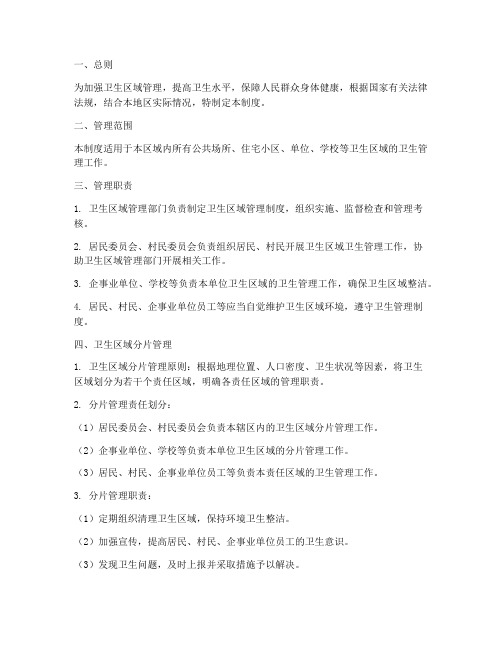 一、总则

为加强卫生区域管理，提高卫生水平，保障人民群众身体健康，根据国家有关法律法规，结合本地区实际情况，特制定本制度。

二、管理范围

本制度适用于本区域内所有公共场所、住宅小区、单位、学校等卫生区域的卫生管理工作。

三、管理职责

1. 卫生区域管理部门负责制定卫生区域管理制度，组织实施、监督检查和管理考核。

2. 居民委员会、村民委员会负责组织居民、村民开展卫生区域卫生管理工作，协助卫生区域管理部门开展相关工作。

3. 企事业单位、学校等负责本单位卫生区域的卫生管理工作，确保卫生区域整洁。

4. 居民、村民、企事业单位员工等应当自觉维护卫生区域环境，遵守卫生管理制度。

四、卫生区域分片管理

1. 卫生区域分片管理原则：根据地理位置、人口密度、卫生状况等因素，将卫生区域划分为若干个责任区域，明确各责任区域的管理职责。

2. 分片管理责任划分：

（1）居民委员会、村民委员会负责本辖区内的卫生区域分片管理工作。

（2）企事业单位、学校等负责本单位卫生区域的分片管理工作。

（3）居民、村民、企事业单位员工等负责本责任区域的卫生管理工作。

3. 分片管理职责：

（1）定期组织清理卫生区域，保持环境卫生整洁。

（2）加强宣传，提高居民、村民、企事业单位员工的卫生意识。

（3）发现卫生问题，及时上报并采取措施予以解决。